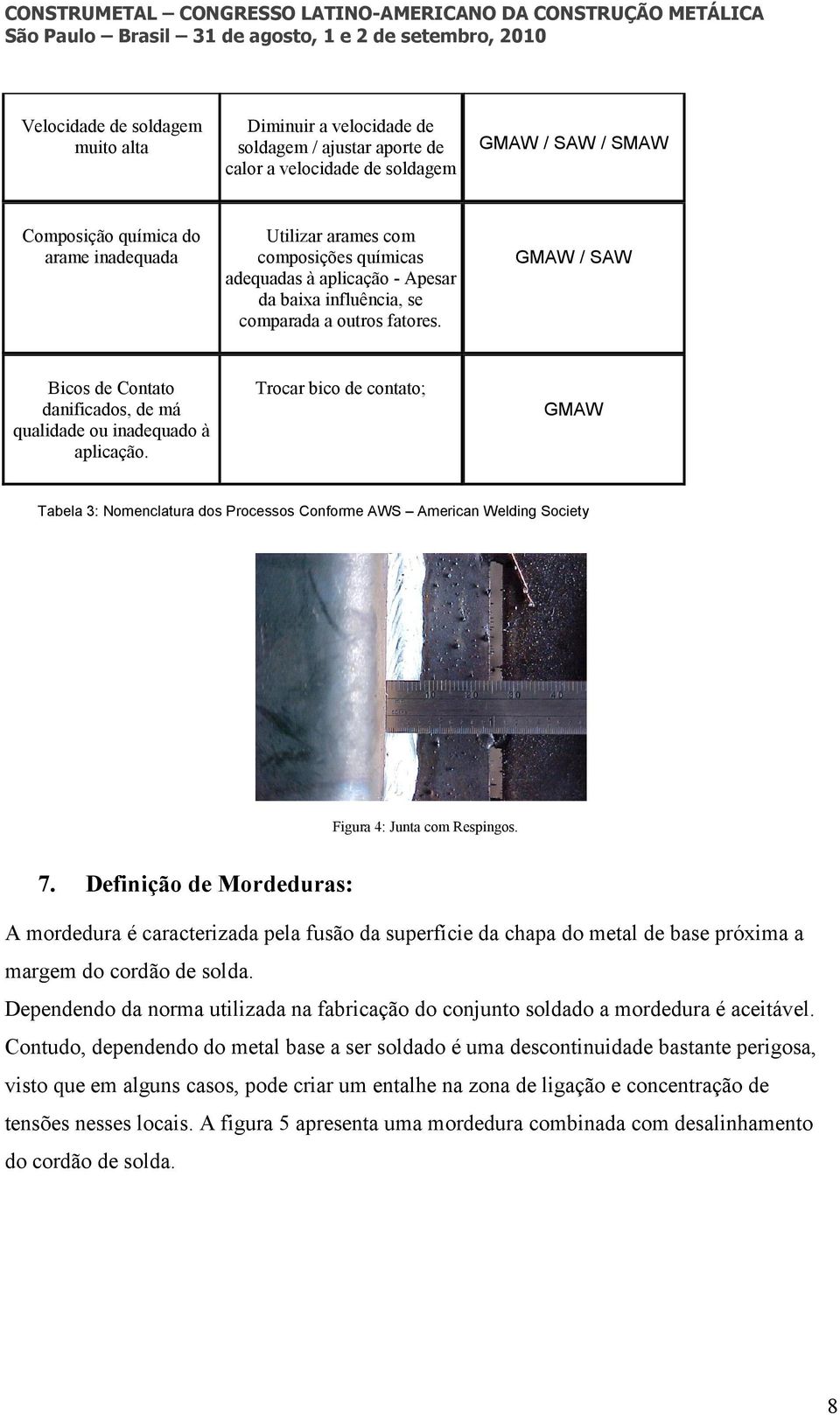 CONSTRUMETAL – CONGRESSO LATINO-AMERICANO DA CONSTRUÇÃO METÁLICA
São Paulo – Brasil – 31 de agosto, 1 e 2 de setembro, 2010

| | | |
|---|---|---|
| Velocidade de soldagem muito alta | Diminuir a velocidade de soldagem / ajustar aporte de calor a velocidade de soldagem | GMAW / SAW / SMAW |
| Composição química do arame inadequada | Utilizar arames com composições químicas adequadas à aplicação - Apesar da baixa influência, se comparada a outros fatores. | GMAW / SAW |
| Bicos de Contato danificados, de má qualidade ou inadequado à aplicação. | Trocar bico de contato; | GMAW |

Tabela 3: Nomenclatura dos Processos Conforme AWS – American Welding Society

10 20 30 40

Figura 4: Junta com Respingos.

7. Definição de Mordeduras:

A mordedura é caracterizada pela fusão da superfície da chapa do metal de base próxima a margem do cordão de solda.

Dependendo da norma utilizada na fabricação do conjunto soldado a mordedura é aceitável. Contudo, dependendo do metal base a ser soldado é uma descontinuidade bastante perigosa, visto que em alguns casos, pode criar um entalhe na zona de ligação e concentração de tensões nesses locais. A figura 5 apresenta uma mordedura combinada com desalinhamento do cordão de solda.

8